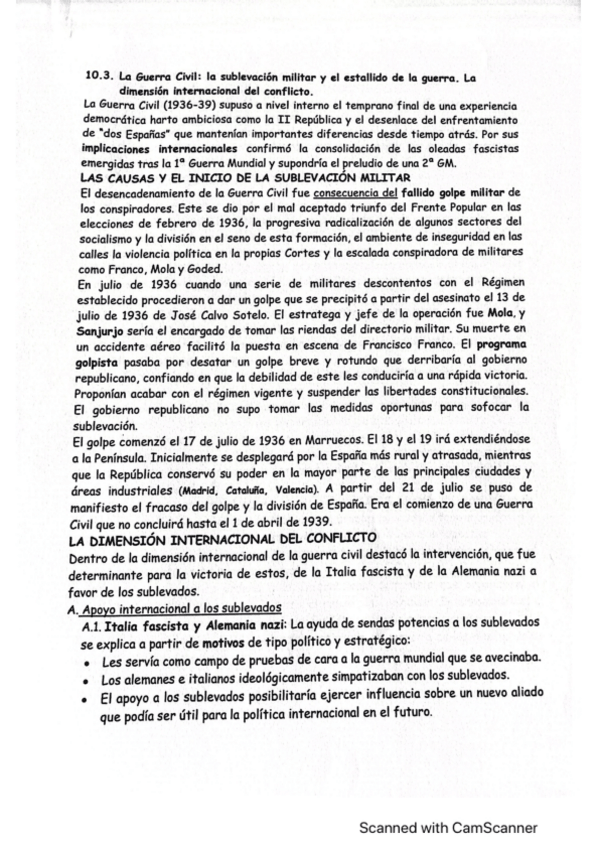 10.3. La Guerra Civil: la sublevación militar y el estallido de la guerra. La dimensión internacional del conflicto.

La Guerra Civil (1936-39) supuso a nivel interno el temprano final de una experiencia democrática harto ambiciosa como la II República y el desenlace del enfrentamiento de "dos Españas" que mantenían importantes diferencias desde tiempo atrás. Por sus implicaciones internacionales confirmó la consolidación de las oleadas fascistas emergidas tras la 1ª Guerra Mundial y supondría el preludio de una 2ª GM.

LAS CAUSAS Y EL INICIO DE LA SUBLEVACIÓN MILITAR

El desencadenamiento de la Guerra Civil fue consecuencia del fallido golpe militar de los conspiradores. Este se dio por el mal aceptado triunfo del Frente Popular en las elecciones de febrero de 1936, la progresiva radicalización de algunos sectores del socialismo y la división en el seno de esta formación, el ambiente de inseguridad en las calles la violencia política en la propias Cortes y la escalada conspiradora de militares como Franco, Mola y Goded.

En julio de 1936 cuando una serie de militares descontentos con el Régimen establecido procedieron a dar un golpe que se precipitó a partir del asesinato el 13 de julio de 1936 de José Calvo Sotelo. El estratega y jefe de la operación fue Mola, y Sanjurjo sería el encargado de tomar las riendas del directorio militar. Su muerte en un accidente aéreo facilitó la puesta en escena de Francisco Franco. El programa golpista pasaba por desatar un golpe breve y rotundo que derribaría al gobierno republicano, confiando en que la debilidad de este les conduciría a una rápida victoria. Proponían acabar con el régimen vigente y suspender las libertades constitucionales. El gobierno republicano no supo tomar las medidas oportunas para sofocar la sublevación.

El golpe comenzó el 17 de julio de 1936 en Marruecos. El 18 y el 19 irá extendiéndose a la Península. Inicialmente se desplegará por la España más rural y atrasada, mientras que la República conservó su poder en la mayor parte de las principales ciudades y áreas industriales (Madrid, Cataluña, Valencia). A partir del 21 de julio se puso de manifiesto el fracaso del golpe y la división de España. Era el comienzo de una Guerra Civil que no concluirá hasta el 1 de abril de 1939.

LA DIMENSIÓN INTERNACIONAL DEL CONFLICTO

Dentro de la dimensión internacional de la guerra civil destacó la intervención, que fue determinante para la victoria de estos, de la Italia fascista y de la Alemania nazi a favor de los sublevados.

A. Apoyo internacional a los sublevados

A.1. Italia fascista y Alemania nazi: La ayuda de sendas potencias a los sublevados se explica a partir de motivos de tipo político y estratégico:

• Les servía como campo de pruebas de cara a la guerra mundial que se avecinaba.
• Los alemanes e italianos ideológicamente simpatizaban con los sublevados.
• El apoyo a los sublevados posibilitaría ejercer influencia sobre un nuevo aliado que podía ser útil para la política internacional en el futuro.

Scanned with CamScanner